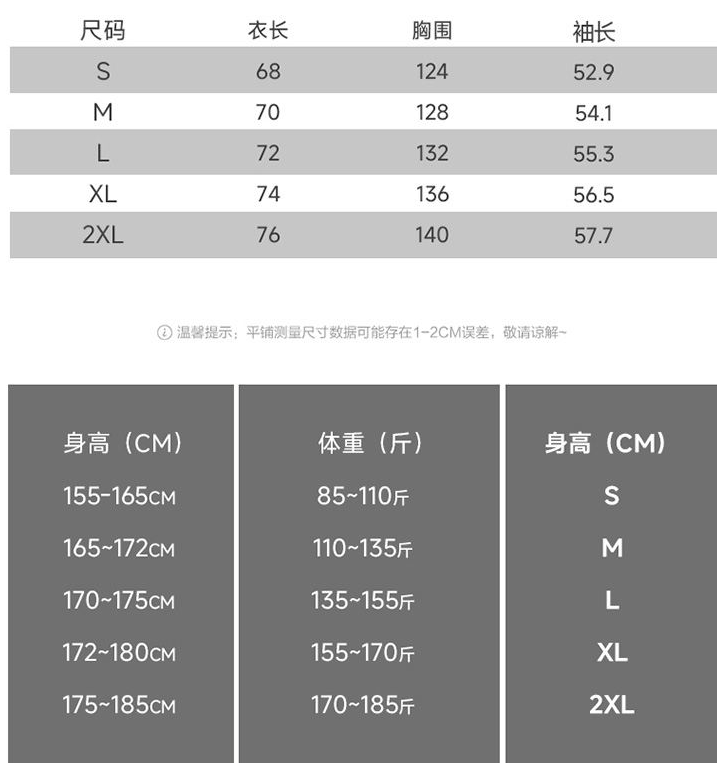 | 尺码 | 衣长 | 胸围 | 袖长 |
|---|---|---|---|
| S | 68 | 124 | 52.9 |
| M | 70 | 128 | 54.1 |
| L | 72 | 132 | 55.3 |
| XL | 74 | 136 | 56.5 |
| 2XL | 76 | 140 | 57.7 |

温馨提示：平铺测量尺寸数据可能存在1~2CM误差，敬请谅解~

| 身高（CM） | 体重（斤） | 身高（CM） |
|---|---|---|
| 155~165CM | 85~110斤 | S |
| 165~172CM | 110~135斤 | M |
| 170~175CM | 135~155斤 | L |
| 172~180CM | 155~170斤 | XL |
| 175~185CM | 170~185斤 | 2XL |